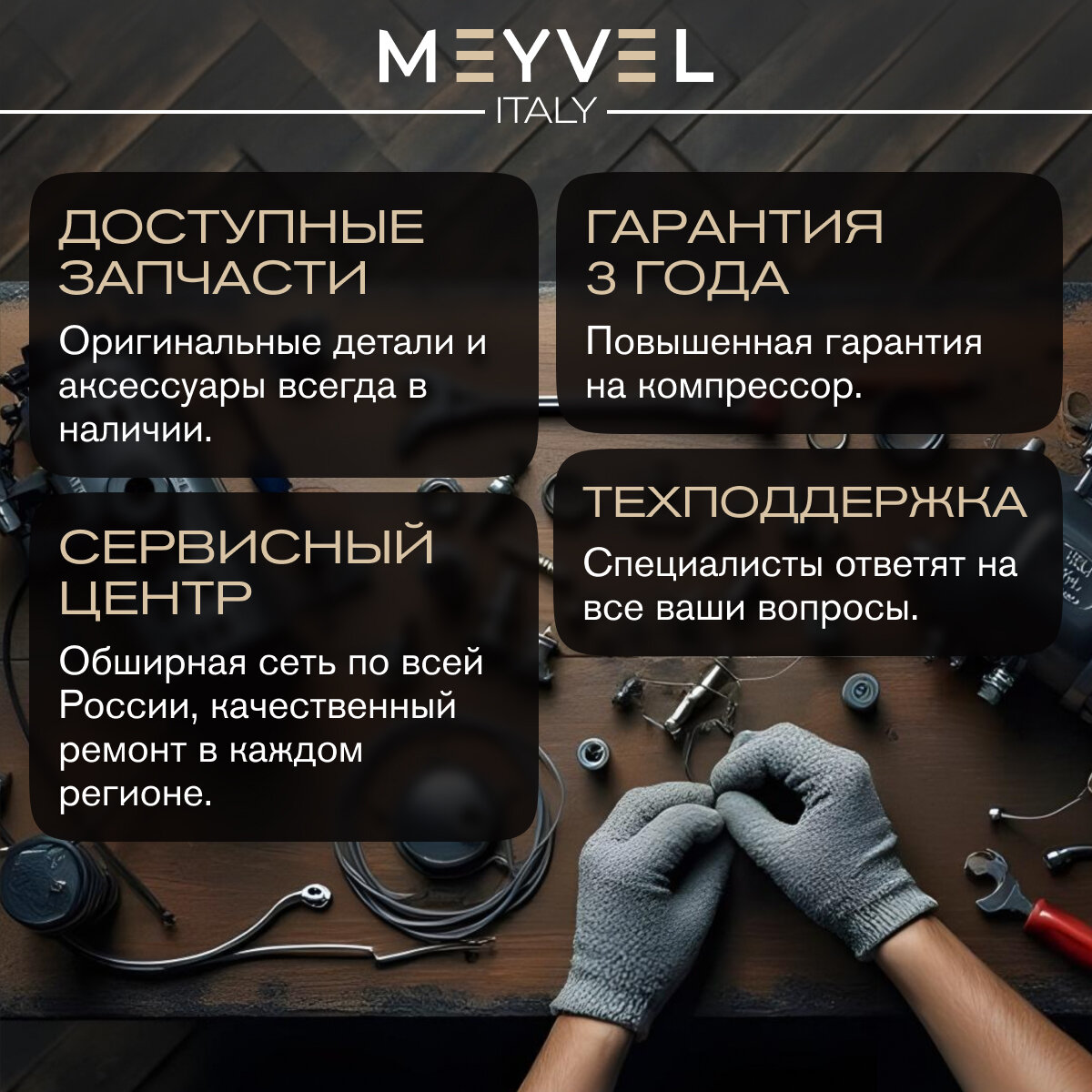 MEYVEL
ITALY

ДОСТУПНЫЕ ЗАПЧАСТИ

Оригинальные детали и аксессуары всегда в наличии.

СЕРВИСНЫЙ ЦЕНТР

Обширная сеть по всей России, качественный ремонт в каждом регионе.

ГАРАНТИЯ 3 ГОДА

Повышенная гарантия на компрессор.

ТЕХПОДДЕРЖКА

Специалисты ответят на все ваши вопросы.